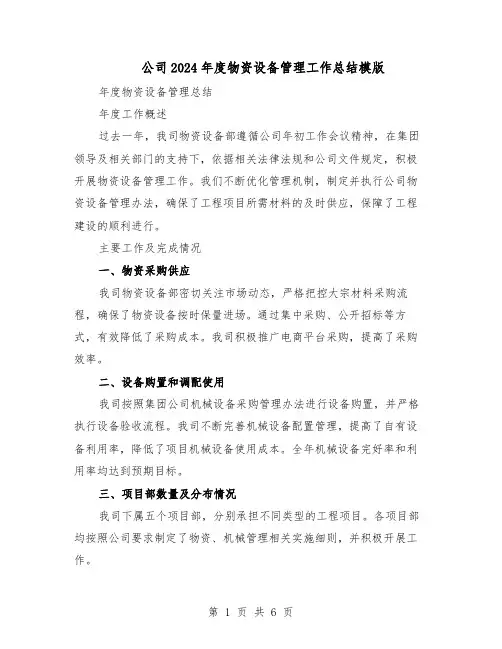 公司2024年度物资设备管理工作总结模版

年度物资设备管理总结

年度工作概述

过去一年，我司物资设备部遵循公司年初工作会议精神，在集团领导及相关部门的支持下，依据相关法律法规和公司文件规定，积极开展物资设备管理工作。我们不断优化管理机制，制定并执行公司物资设备管理办法，确保了工程项目所需材料的及时供应，保障了工程建设的顺利进行。

主要工作及完成情况

一、物资采购供应

我司物资设备部密切关注市场动态，严格把控大宗材料采购流程，确保了物资设备按时保量进场。通过集中采购、公开招标等方式，有效降低了采购成本。我司积极推广电商平台采购，提高了采购效率。

二、设备购置和调配使用

我司按照集团公司机械设备采购管理办法进行设备购置，并严格执行设备验收流程。我司不断完善机械设备配置管理，提高了自有设备利用率，降低了项目机械设备使用成本。全年机械设备完好率和利用率均达到预期目标。

三、项目部数量及分布情况

我司下属五个项目部，分别承担不同类型的工程项目。各项目部均按照公司要求制定了物资、机械管理相关实施细则，并积极开展工作。

第 1 页 共 6 页